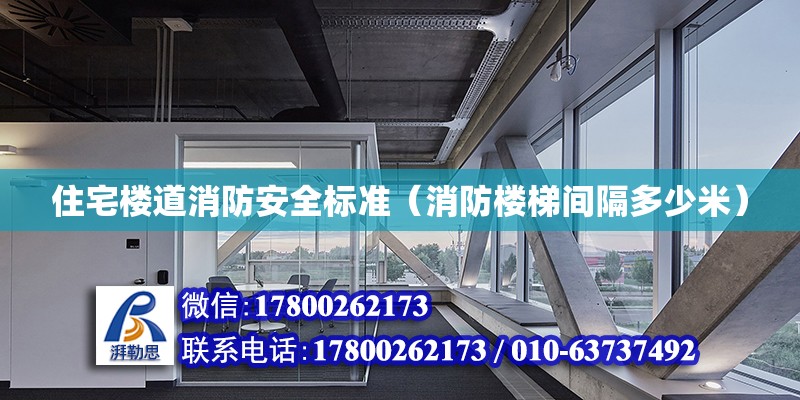 住宅楼道消防安全标准（消防楼梯间隔多少米）

湃勒思

微信：17800262173

联系电话：17800262173 / 010-63737492